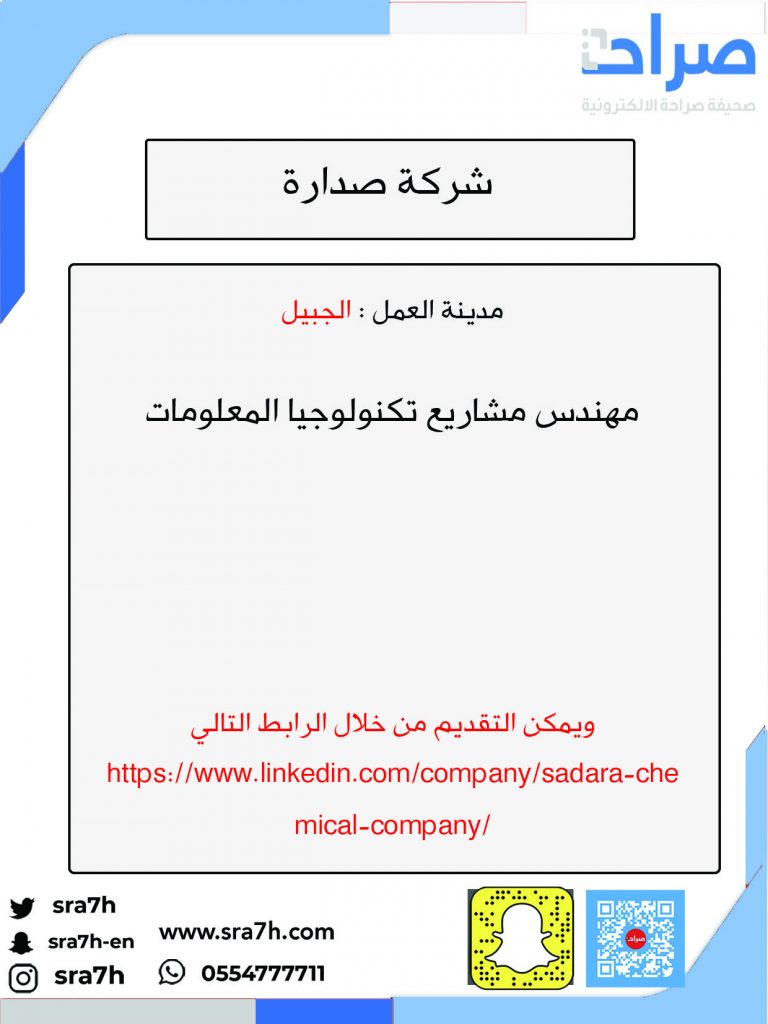 صراحة
صحيفة صراحة الالكترونية

شركة صدارة

مدينة العمل : الجبيل

مهندس مشاريع تكنولوجيا المعلومات

ويمكن التقديم من خلال الرابط التالي
https://www.linkedin.com/company/sadara-chemical-company/

sra7h
sra7h-en
sra7h
www.sra7h.com
0554777711
صراحة